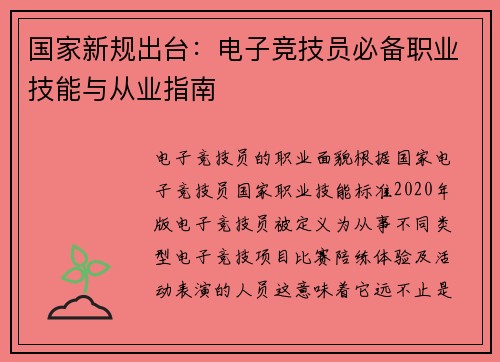 国家新规出台：电子竞技员必备职业技能与从业指南

电子竞技员的职业面貌根据国家电子竞技员国家职业技能标准2020年版电子竞技员被定义为从事不同类型电子竞技项目比赛陪练体验及活动表演的人员这意味着它远不止是